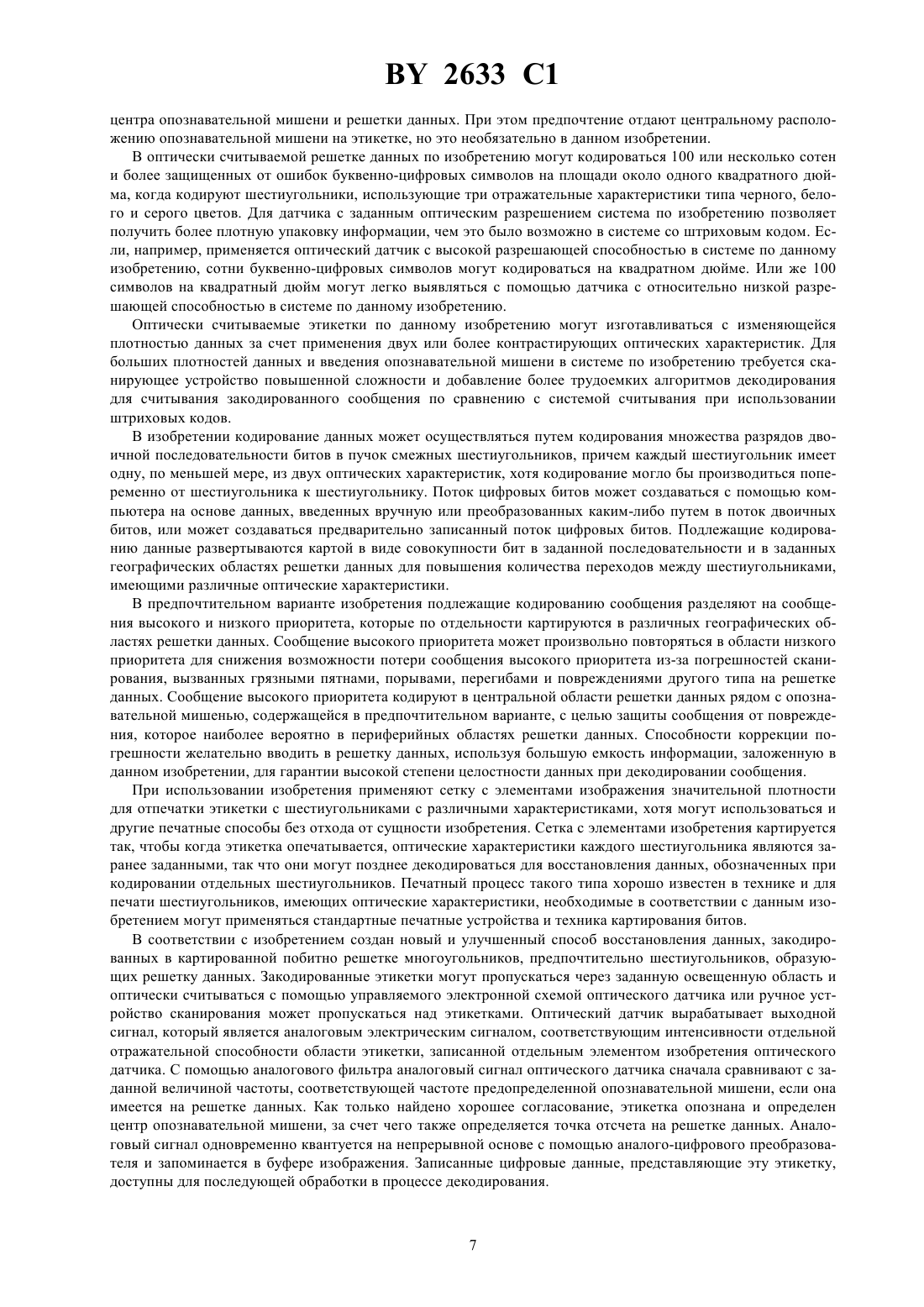 BY 2633 C1

центра опознавательной мишени и решетки данных. При этом предпочтение отдают центральному расположению опознавательной мишени на этикетке, но это необязательно в данном изобретении.

В оптически считываемой решетке данных по изобретению могут кодироваться 100 или несколько сотен и более защищенных от ошибок буквенно-цифровых символов на площади около одного квадратного дюйма, когда кодируют шестиугольники, использующие три отражательные характеристики типа черного, белого и серого цветов. Для датчика с заданным оптическим разрешением система по изобретению позволяет получить более плотную упаковку информации, чем это было возможно в системе со штриховым кодом. Если, например, применяется оптический датчик с высокой разрешающей способностью в системе по данному изобретению, сотни буквенно-цифровых символов могут кодироваться на квадратном дюйме. Или же 100 символов на квадратный дюйм могут легко выявляться с помощью датчика с относительно низкой разрешающей способностью в системе по данному изобретению.

Оптически считываемые этикетки по данному изобретению могут изготавливаться с изменяющейся плотностью данных за счет применения двух или более контрастирующих оптических характеристик. Для больших плотностей данных и введения опознавательной мишени в системе по изобретению требуется сканирующее устройство повышенной сложности и добавление более трудоемких алгоритмов декодирования для считывания закодированного сообщения по сравнению с системой считывания при использовании штриховых кодов.

В изобретении кодирование данных может осуществляться путем кодирования множества разрядов двоичной последовательности битов в пучок смежных шестиугольников, причем каждый шестиугольник имеет одну, по меньшей мере, из двух оптических характеристик, хотя кодирование могло бы производиться попеременно от шестиугольника к шестиугольнику. Поток цифровых битов может создаваться с помощью компьютера на основе данных, введенных вручную или преобразованных каким-либо путем в поток двоичных битов, или может создаваться предварительно записанный поток цифровых битов. Подлежащие кодированию данные развертываются картой в виде совокупности бит в заданной последовательности и в заданных географических областях решетки данных для повышения количества переходов между шестиугольниками, имеющими различные оптические характеристики.

В предпочтительном варианте изобретения подлежащие кодированию сообщения разделяют на сообщения высокого и низкого приоритета, которые по отдельности картируются в различных географических областях решетки данных. Сообщение высокого приоритета может произвольно повторяться в области низкого приоритета для снижения возможности потери сообщения высокого приоритета из-за погрешностей сканирования, вызванных грязными пятнами, порывами, перегибами и повреждениями другого типа на решетке данных. Сообщение высокого приоритета кодируют в центральной области решетки данных рядом с опознавательной мишенью, содержащейся в предпочтительном варианте, с целью защиты сообщения от повреждения, которое наиболее вероятно в периферийных областях решетки данных. Способности коррекции погрешности желательно вводить в решетку данных, используя большую емкость информации, заложенную в данном изобретении, для гарантии высокой степени целостности данных при декодировании сообщения.

При использовании изобретения применяют сетку с элементами изображения значительной плотности для отпечатки этикетки с шестиугольниками с различными характеристиками, хотя могут использоваться и другие печатные способы без отхода от сущности изобретения. Сетка с элементами изобретения картируется так, чтобы когда этикетка опечатывается, оптические характеристики каждого шестиугольника являются заранее заданными, так что они могут позднее декодироваться для восстановления данных, обозначенных при кодировании отдельных шестиугольников. Печатный процесс такого типа хорошо известен в технике и для печати шестиугольников, имеющих оптические характеристики, необходимые в соответствии с данным изобретением могут применяться стандартные печатные устройства и техника картирования битов.

В соответствии с изобретением создан новый и улучшенный способ восстановления данных, закодированных в картированной побитно решетке многоугольников, предпочтительно шестиугольников, образующих решетку данных. Закодированные этикетки могут пропускаться через заданную освещенную область и оптически считываться с помощью управляемого электронной схемой оптического датчика или ручное устройство сканирования может пропускаться над этикетками. Оптический датчик вырабатывает выходной сигнал, который является аналоговым электрическим сигналом, соответствующим интенсивности отдельной отражательной способности области этикетки, записанной отдельным элементом изобретения оптического датчика. С помощью аналогового фильтра аналоговый сигнал оптического датчика сначала сравнивают с заданной величиной частоты, соответствующей частоте предопределенной опознавательной мишени, если она имеется на решетке данных. Как только найдено хорошее согласование, этикетка опознана и определен центр опознавательной мишени, за счет чего также определяется точка отсчета на решетке данных. Аналоговый сигнал одновременно квантуется на непрерывной основе с помощью аналого-цифрового преобразователя и запоминается в буфере изображения. Записанные цифровые данные, представляющие эту этикетку, доступны для последующей обработки в процессе декодирования.

7